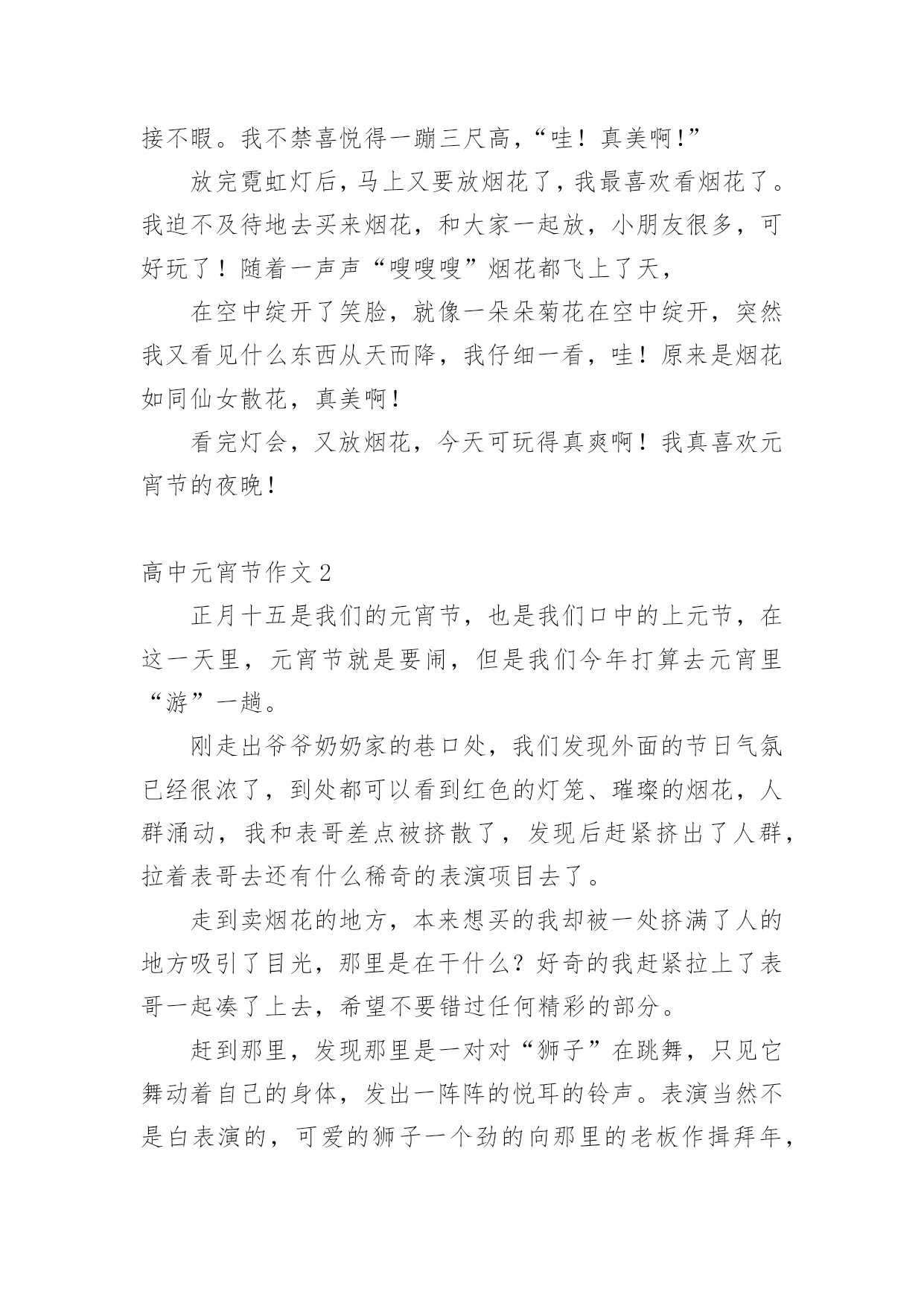 接不暇。我不禁喜悦得一蹦三尺高，“哇！真美啊!”

放完霓虹灯后，马上又要放烟花了，我最喜欢看烟花了。我迫不及待地去买来烟花，和大家一起放，小朋友很多，可好玩了！随着一声声“嗖嗖嗖”烟花都飞上了天，

在空中绽开了笑脸，就像一朵朵菊花在空中绽开，突然我又看见什么东西从天而降，我仔细一看，哇！原来是烟花如同仙女散花，真美啊！

看完灯会，又放烟花，今天可玩得真爽啊！我真喜欢元宵节的夜晚！

高中元宵节作文2

正月十五是我们的元宵节，也是我们口中的上元节，在这一天里，元宵节就是要闹，但是我们今年打算去元宵里“游”一趟。

刚走出爷爷奶奶家的巷口处，我们发现外面的节日气氛已经很浓了，到处都可以看到红色的灯笼、璀璨的烟花，人群涌动，我和表哥差点被挤散了，发现后赶紧挤出了人群，拉着表哥去还有什么稀奇的表演项目去了。

走到卖烟花的地方，本来想买的我却被一处挤满了人的地方吸引了目光，那里是在干什么？好奇的我赶紧拉上了表哥一起凑了上去，希望不要错过任何精彩的部分。

赶到那里，发现那里是一对对“狮子”在跳舞，只见它舞动着自己的身体，发出一阵阵的悦耳的铃声。表演当然不是白表演的，可爱的狮子一个劲的向那里的老板作揖拜年，